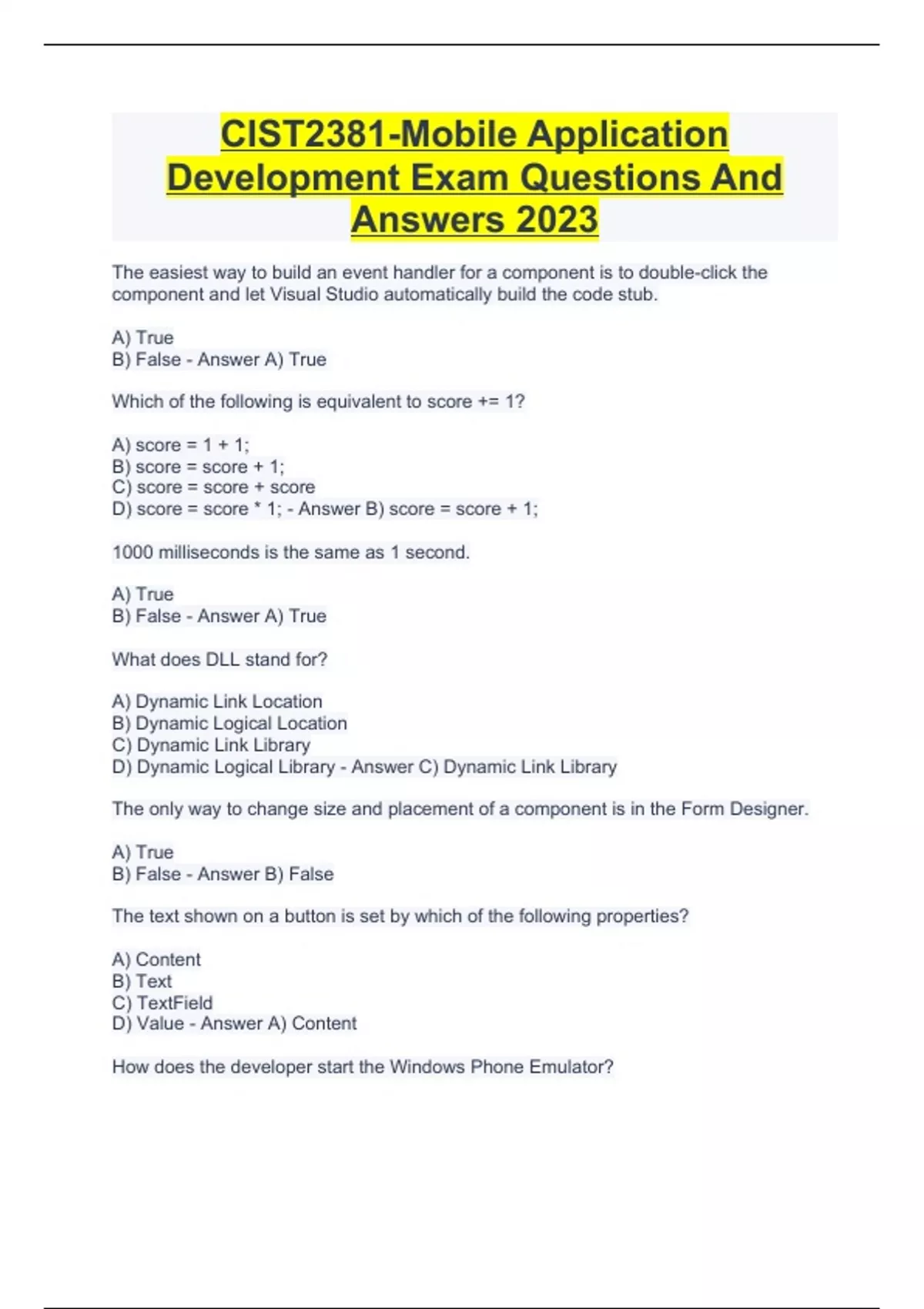 CIST2381-Mobile Application Development Exam Questions And Answers 2023

The easiest way to build an event handler for a component is to double-click the component and let Visual Studio automatically build the code stub.

A) True
B) False - Answer A) True

Which of the following is equivalent to score += 1?

A) score = 1 + 1;
B) score = score + 1;
C) score = score + score
D) score = score * 1; - Answer B) score = score + 1;

1000 milliseconds is the same as 1 second.

A) True
B) False - Answer A) True

What does DLL stand for?

A) Dynamic Link Location
B) Dynamic Logical Location
C) Dynamic Link Library
D) Dynamic Logical Library - Answer C) Dynamic Link Library

The only way to change size and placement of a component is in the Form Designer.

A) True
B) False - Answer B) False

The text shown on a button is set by which of the following properties?

A) Content
B) Text
C) TextField
D) Value - Answer A) Content

How does the developer start the Windows Phone Emulator?